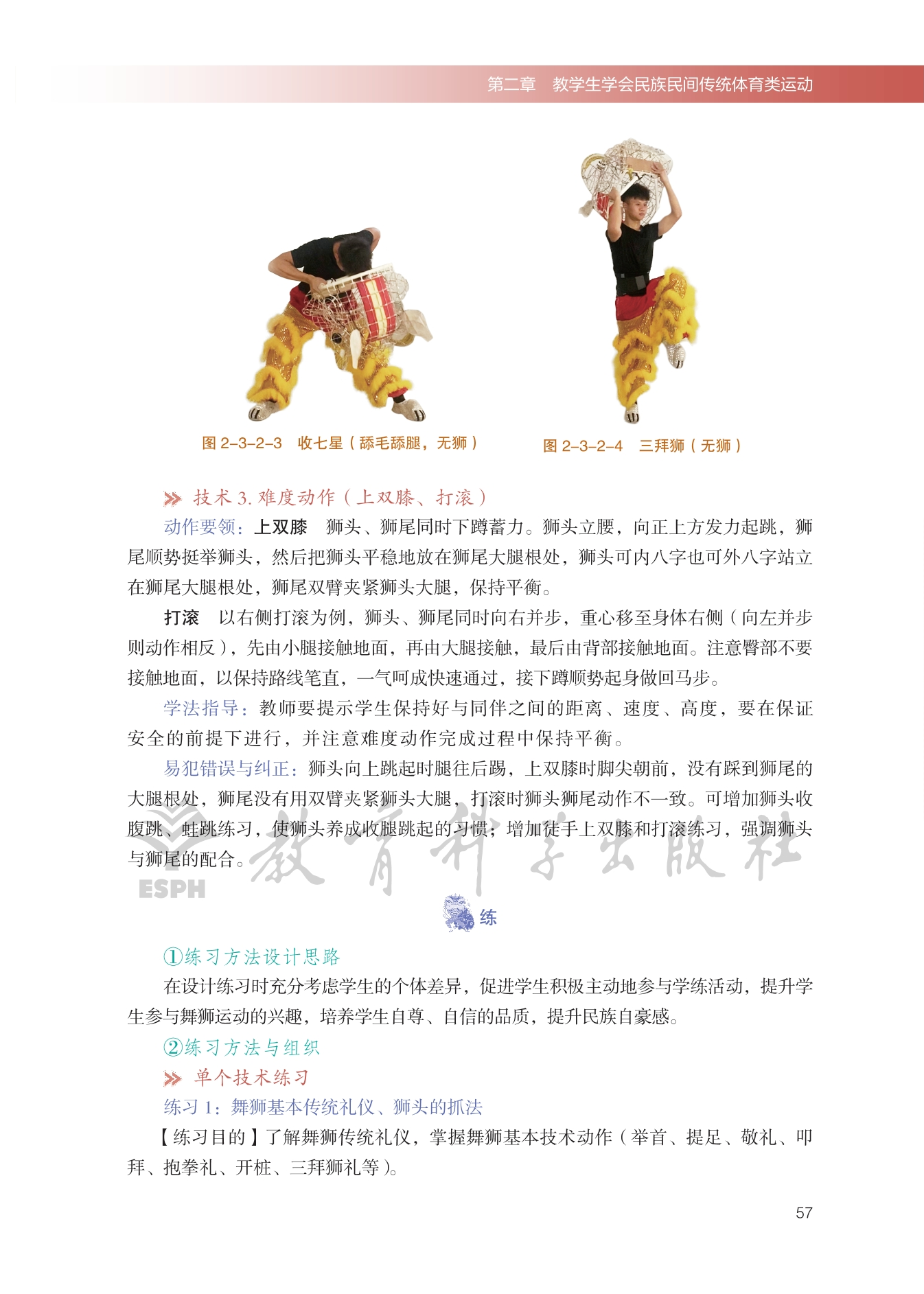 第二章　教学生学会民族民间传统体育类运动

图 2-3-2-3　收七星（舔毛舔腿，无狮）

图 2-3-2-4　三拜狮（无狮）

技术 3. 难度动作（上双膝、打滚）

动作要领：上双膝　狮头、狮尾同时下蹲蓄力。狮头立腰，向正上方发力起跳，狮尾顺势挺举狮头，然后把狮头平稳地放在狮尾大腿根处，狮头可内八字也可外八字站立在狮尾大腿根处，狮尾双臂夹紧狮头大腿，保持平衡。

打滚　以右侧打滚为例，狮头、狮尾同时向右并步，重心移至身体右侧（向左并步则动作相反），先由小腿接触地面，再由大腿接触，最后由背部接触地面。注意臀部不要接触地面，以保持路线笔直，一气呵成快速通过，接下蹲顺势起身做回马步。

学法指导：教师要提示学生保持好与同伴之间的距离、速度、高度，要在保证安全的前提下进行，并注意难度动作完成过程中保持平衡。

易犯错误与纠正：狮头向上跳起时腿往后踢，上双膝时脚尖朝前，没有踩到狮尾的大腿根处，狮尾没有用双臂夹紧狮头大腿，打滚时狮头狮尾动作不一致。可增加狮头收腹跳、蛙跳练习，使狮头养成收腿跳起的习惯；增加徒手上双膝和打滚练习，强调狮头与狮尾的配合。

ESPH 教育科学出版社

练

①练习方法设计思路

在设计练习时充分考虑学生的个体差异，促进学生积极主动地参与学练活动，提升学生参与舞狮运动的兴趣，培养学生自尊、自信的品质，提升民族自豪感。

②练习方法与组织

单个技术练习

练习 1：舞狮基本传统礼仪、狮头的抓法

【练习目的】了解舞狮传统礼仪，掌握舞狮基本技术动作（举首、提足、敬礼、叩拜、抱拳礼、开桩、三拜狮礼等）。

57